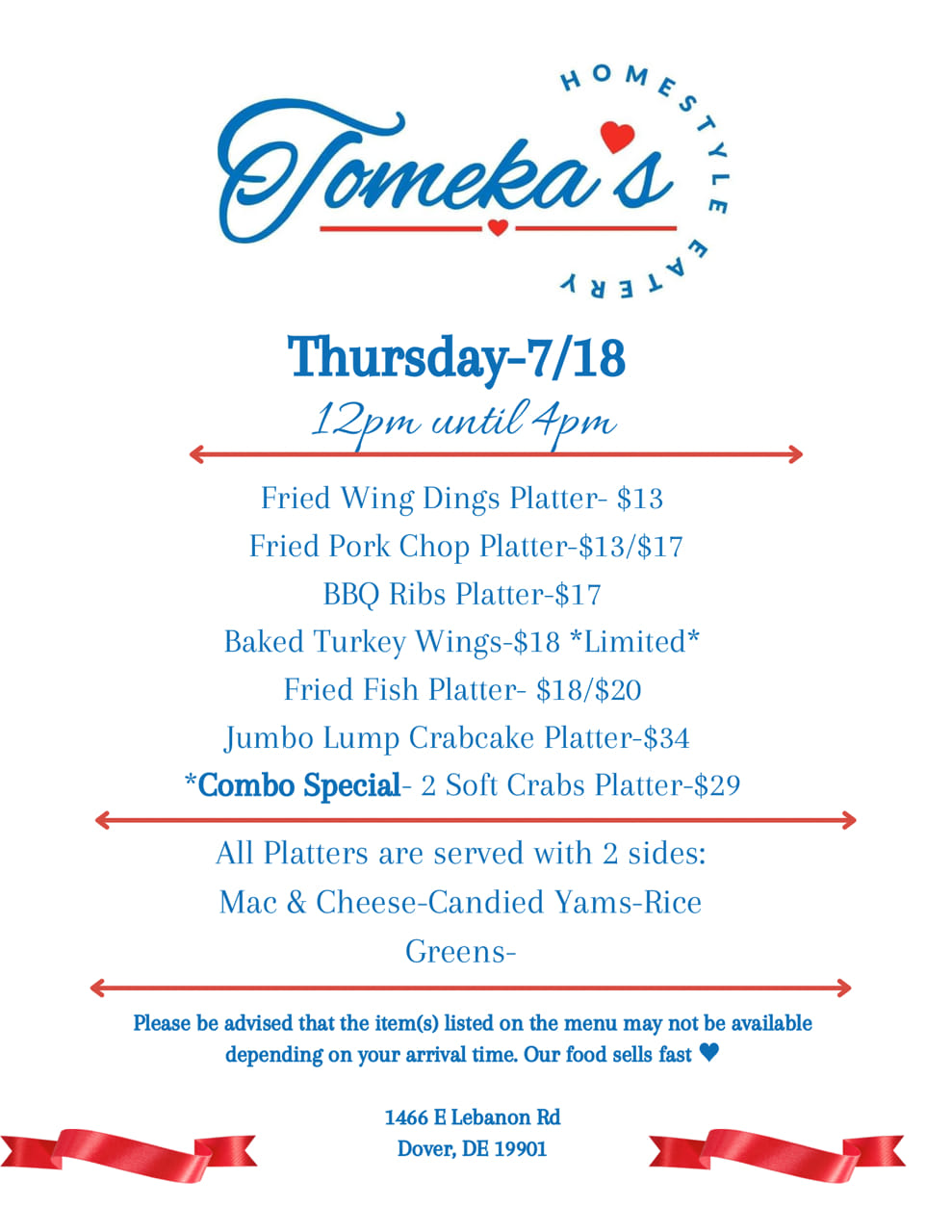 Tomeka's

HOMESTYLE EATERY

Thursday-7/18

12pm until 4pm

Fried Wing Dings Platter- $13

Fried Pork Chop Platter-$13/$17

BBQ Ribs Platter-$17

Baked Turkey Wings-$18 *Limited*

Fried Fish Platter- $18/$20

Jumbo Lump Crabcake Platter-$34

*Combo Special- 2 Soft Crabs Platter-$29

All Platters are served with 2 sides:

Mac & Cheese-Candied Yams-Rice

Greens-

Please be advised that the item(s) listed on the menu may not be available depending on your arrival time. Our food sells fast ♥

1466 E Lebanon Rd
Dover, DE 19901